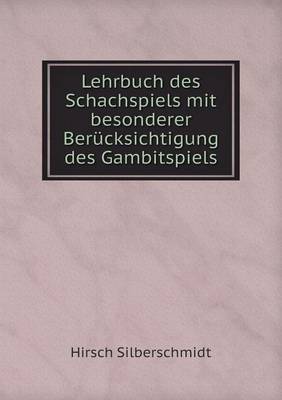 Lehrbuch des Schachspiels mit besonderer Berücksichtigung des Gambitspiels

Hirsch Silberschmidt